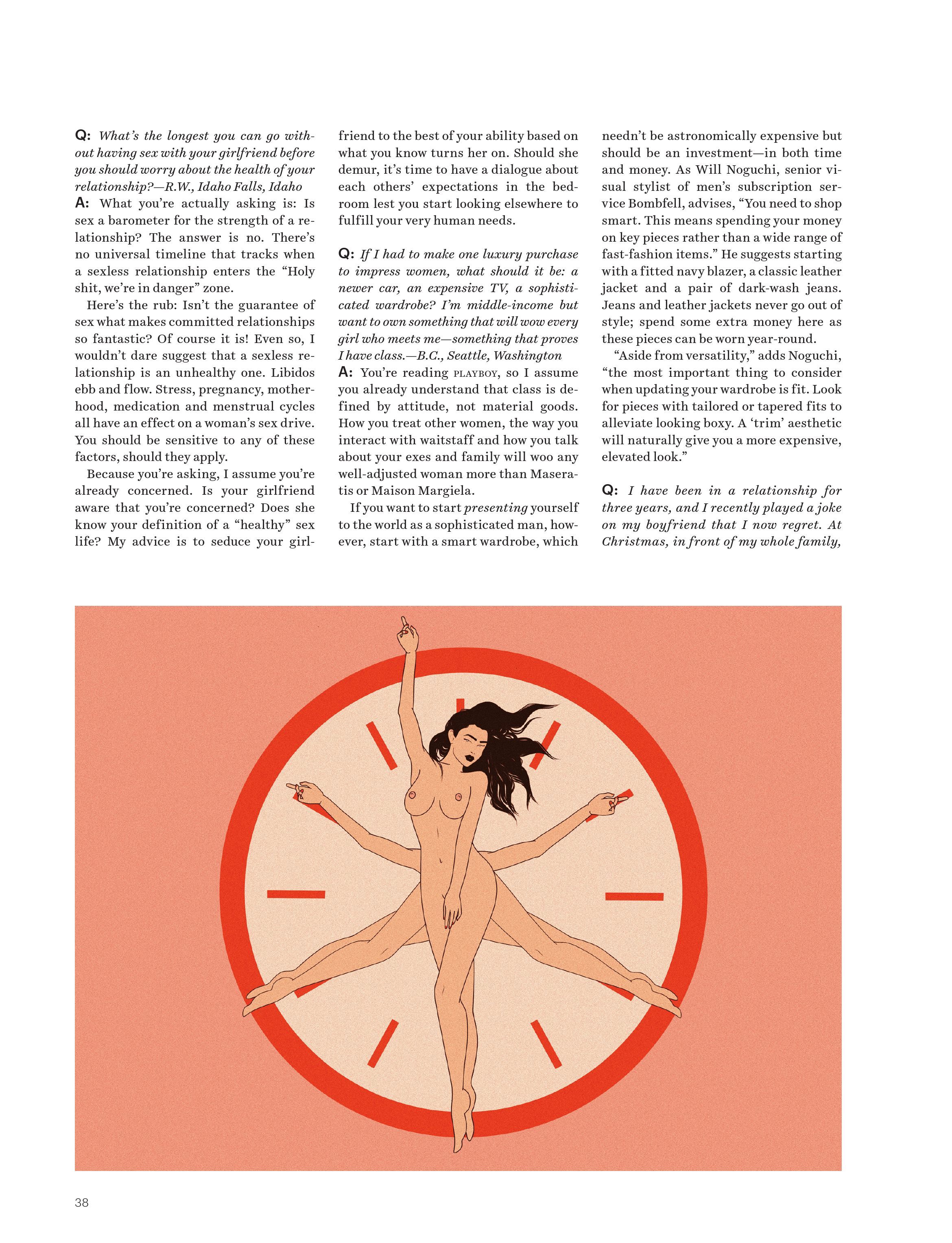 Q: What's the longest you can go without having sex with your girlfriend before you should worry about the health of your relationship?—R.W., Idaho Falls, Idaho

A: What you're actually asking is: Is sex a barometer for the strength of a relationship? The answer is no. There's no universal timeline that tracks when a sexless relationship enters the "Holy shit, we're in danger" zone.

Here's the rub: Isn't the guarantee of sex what makes committed relationships so fantastic? Of course it is! Even so, I wouldn't dare suggest that a sexless relationship is an unhealthy one. Libidos ebb and flow. Stress, pregnancy, motherhood, medication and menstrual cycles all have an effect on a woman's sex drive. You should be sensitive to any of these factors, should they apply.

Because you're asking, I assume you're already concerned. Is your girlfriend aware that you're concerned? Does she know your definition of a "healthy" sex life? My advice is to seduce your girlfriend to the best of your ability based on what you know turns her on. Should she demur, it's time to have a dialogue about each others' expectations in the bedroom lest you start looking elsewhere to fulfill your very human needs.

Q: If I had to make one luxury purchase to impress women, what should it be: a newer car, an expensive TV, a sophisticated wardrobe? I'm middle-income but want to own something that will wow every girl who meets me—something that proves I have class.—B.C., Seattle, Washington

A: You're reading PLAYBOY, so I assume you already understand that class is defined by attitude, not material goods. How you treat other women, the way you interact with waitstaff and how you talk about your exes and family will woo any well-adjusted woman more than Maseratis or Maison Margiela.

If you want to start presenting yourself to the world as a sophisticated man, however, start with a smart wardrobe, which needn't be astronomically expensive but should be an investment—in both time and money. As Will Noguchi, senior visual stylist of men's subscription service Bombfell, advises, "You need to shop smart. This means spending your money on key pieces rather than a wide range of fast-fashion items." He suggests starting with a fitted navy blazer, a classic leather jacket and a pair of dark-wash jeans. Jeans and leather jackets never go out of style; spend some extra money here as these pieces can be worn year-round.

"Aside from versatility," adds Noguchi, "the most important thing to consider when updating your wardrobe is fit. Look for pieces with tailored or tapered fits to alleviate looking boxy. A 'trim' aesthetic will naturally give you a more expensive, elevated look."

Q: I have been in a relationship for three years, and I recently played a joke on my boyfriend that I now regret. At Christmas, in front of my whole family,

38